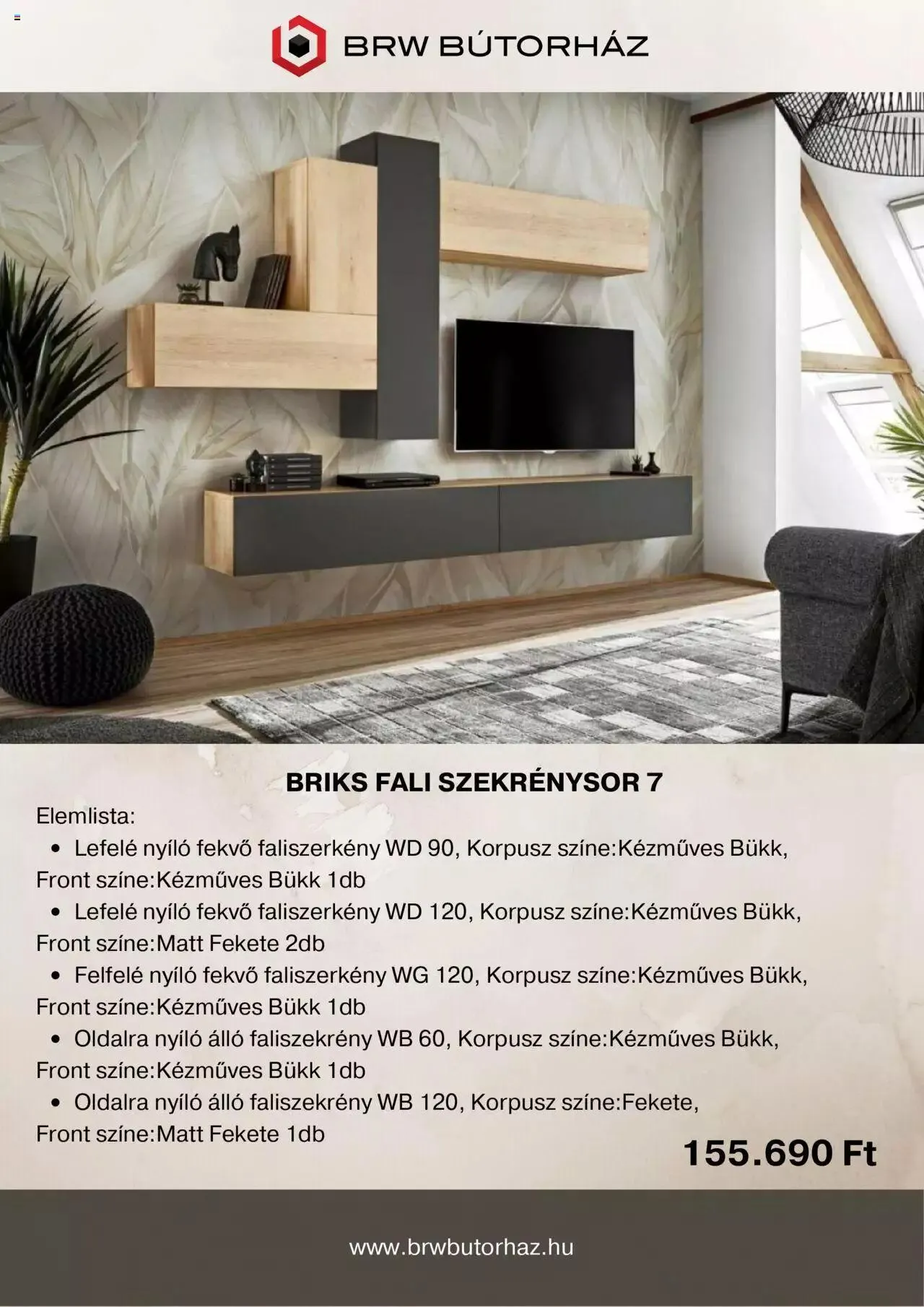 BRW BÚTORHÁZ

BRIKS FALI SZEKRÉNYSOR 7

Elemlista:

• Lefelé nyíló fekvő faliszerkény WD 90, Korpusz színe:Kézműves Bükk, Front színe:Kézműves Bükk 1db

• Lefelé nyíló fekvő faliszerkény WD 120, Korpusz színe:Kézműves Bükk, Front színe:Matt Fekete 2db

• Felfelé nyíló fekvő faliszerkény WG 120, Korpusz színe:Kézműves Bükk, Front színe:Kézműves Bükk 1db

• Oldalra nyíló álló faliszekrény WB 60, Korpusz színe:Kézműves Bükk, Front színe:Kézműves Bükk 1db

• Oldalra nyíló álló faliszekrény WB 120, Korpusz színe:Fekete, Front színe:Matt Fekete 1db

155.690 Ft

www.brwbutorhaz.hu